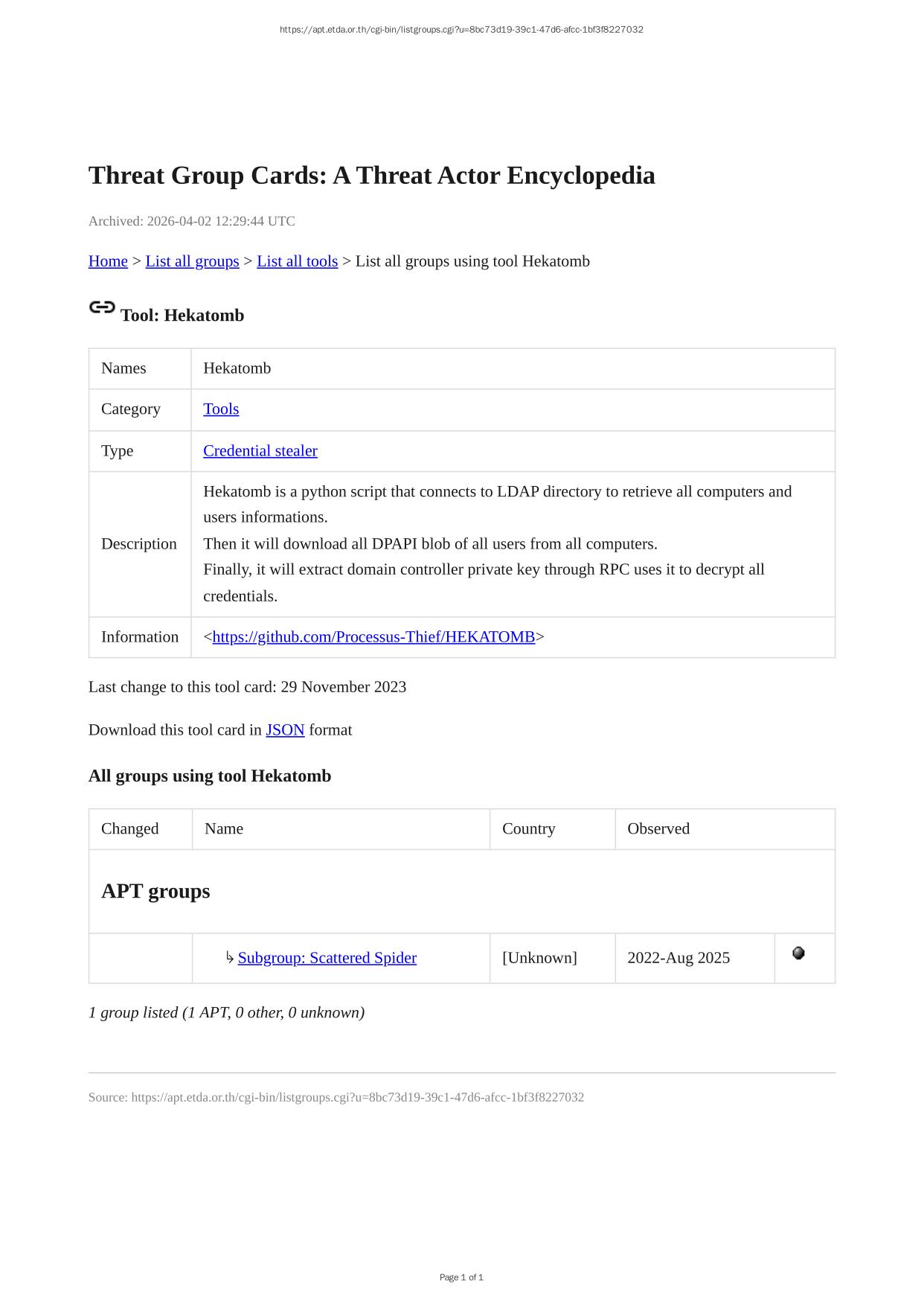 https://apt.etda.or.th/cgi-bin/listgroups.cgi?u=8bc73d19-39c1-47d6-afcc-1bf3f8227032

Threat Group Cards: A Threat Actor Encyclopedia

Archived: 2026-04-02 12:29:44 UTC

Home > List all groups > List all tools > List all groups using tool Hekatomb

Tool: Hekatomb

| Names | Hekatomb |
|---|---|
| Category | Tools |
| Type | Credential stealer |
| Description | Hekatomb is a python script that connects to LDAP directory to retrieve all computers and users informations. Then it will download all DPAPI blob of all users from all computers. Finally, it will extract domain controller private key through RPC uses it to decrypt all credentials. |
| Information | <https://github.com/Processus-Thief/HEKATOMB> |

Last change to this tool card: 29 November 2023

Download this tool card in JSON format

All groups using tool Hekatomb

| Changed | Name | Country | Observed | |
|---|---|---|---|---|
| APT groups | | | | |
| | ↳ Subgroup: Scattered Spider | [Unknown] | 2022-Aug 2025 | |

1 group listed (1 APT, 0 other, 0 unknown)

Source: https://apt.etda.or.th/cgi-bin/listgroups.cgi?u=8bc73d19-39c1-47d6-afcc-1bf3f8227032

Page 1 of 1